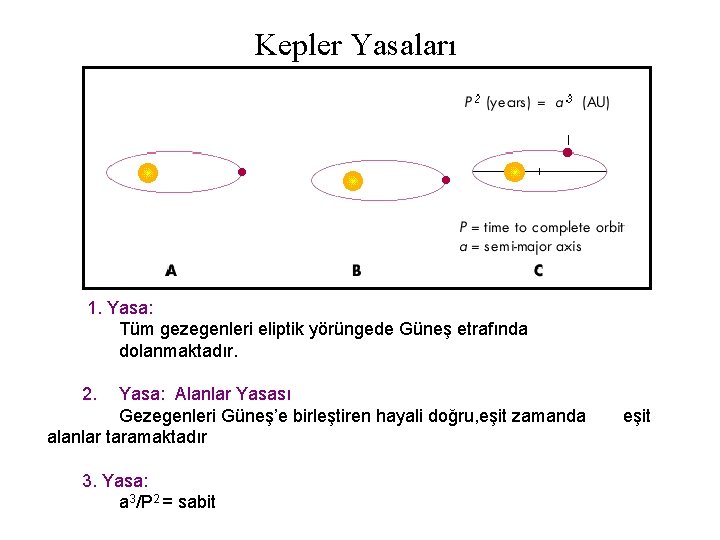 Kepler Yasaları

$P^2$ (years) = $a^3$ (AU)

P = time to complete orbit
a = semi-major axis

A

B

C

1. Yasa:
Tüm gezegenleri eliptik yörüngede Güneş etrafında dolanmaktadır.

2. Yasa: Alanlar Yasası
Gezegenleri Güneş'e birleştiren hayali doğru,eşit zamanda eşit alanlar taramaktadır

3. Yasa:
$a^3/P^2$ = sabit